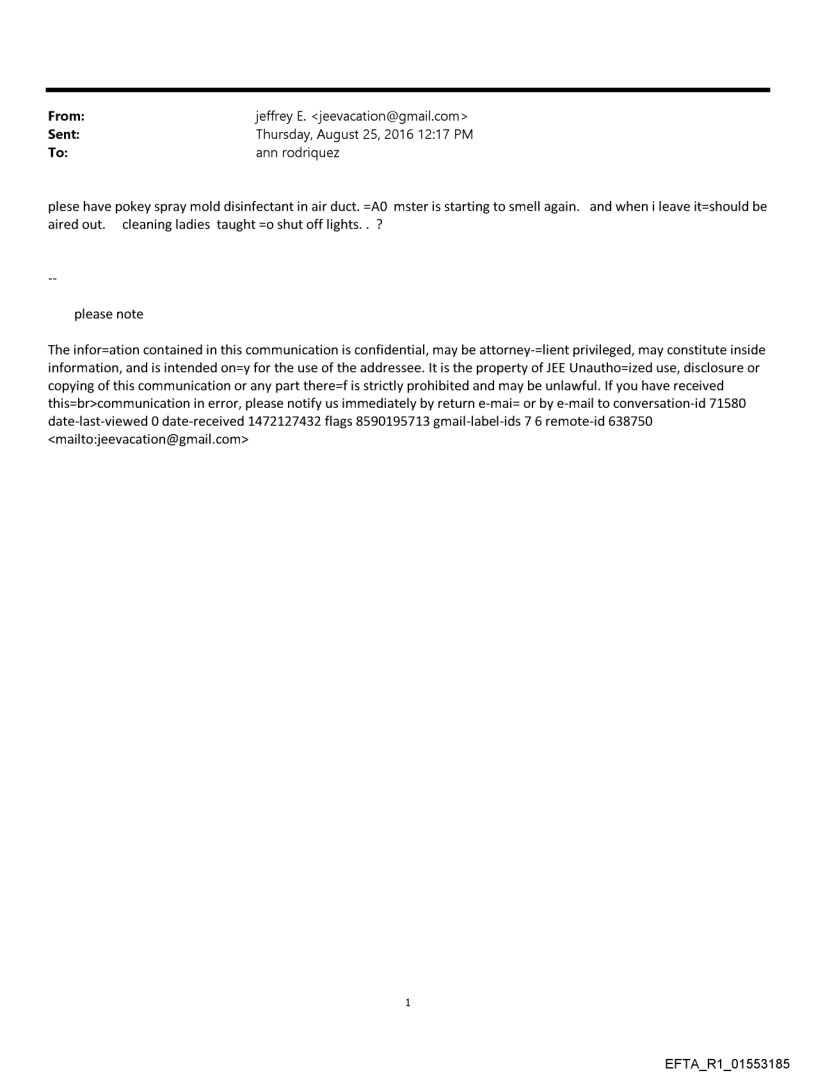 From: jeffrey E. <jeevacation@gmail.com>
Sent: Thursday, August 25, 2016 12:17 PM
To: ann rodriquez

plese have pokey spray mold disinfectant in air duct. =A0 mster is starting to smell again. and when i leave it=should be aired out. cleaning ladies taught =o shut off lights. . ?

--

please note

The infor=ation contained in this communication is confidential, may be attorney-=lient privileged, may constitute inside information, and is intended on=y for the use of the addressee. It is the property of JEE Unautho=ized use, disclosure or copying of this communication or any part there=f is strictly prohibited and may be unlawful. If you have received this=br>communication in error, please notify us immediately by return e-mai= or by e-mail to conversation-id 71580 date-last-viewed 0 date-received 1472127432 flags 8590195713 gmail-label-ids 7 6 remote-id 638750 <mailto:jeevacation@gmail.com>

1

EFTA_R1_01553185